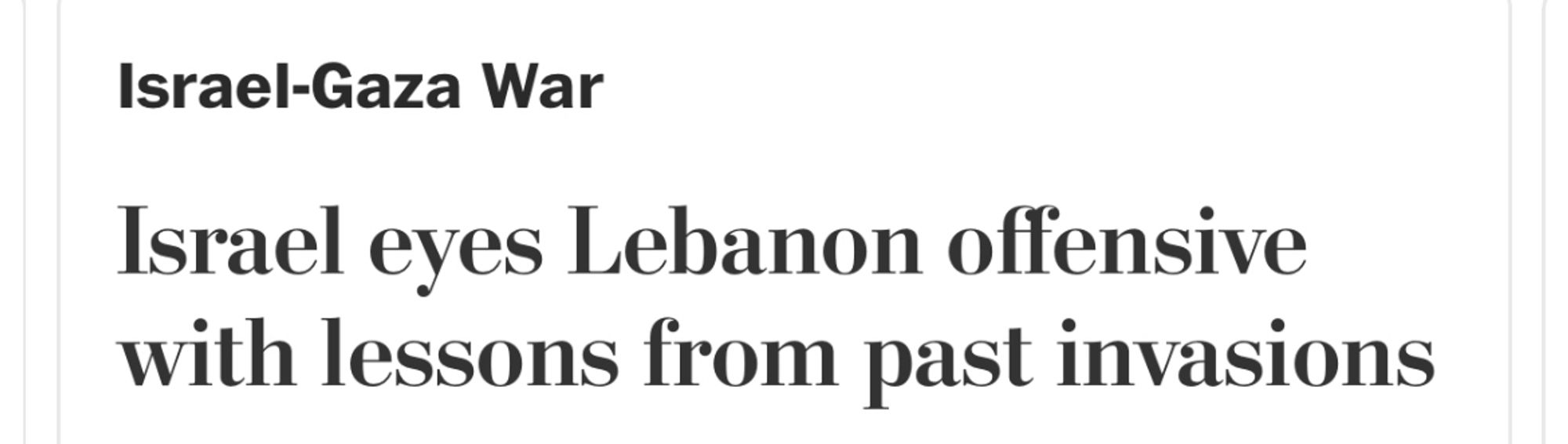 Israel-Gaza War

Israel eyes Lebanon offensive with lessons from past invasions